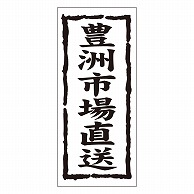 豊洲市場直送